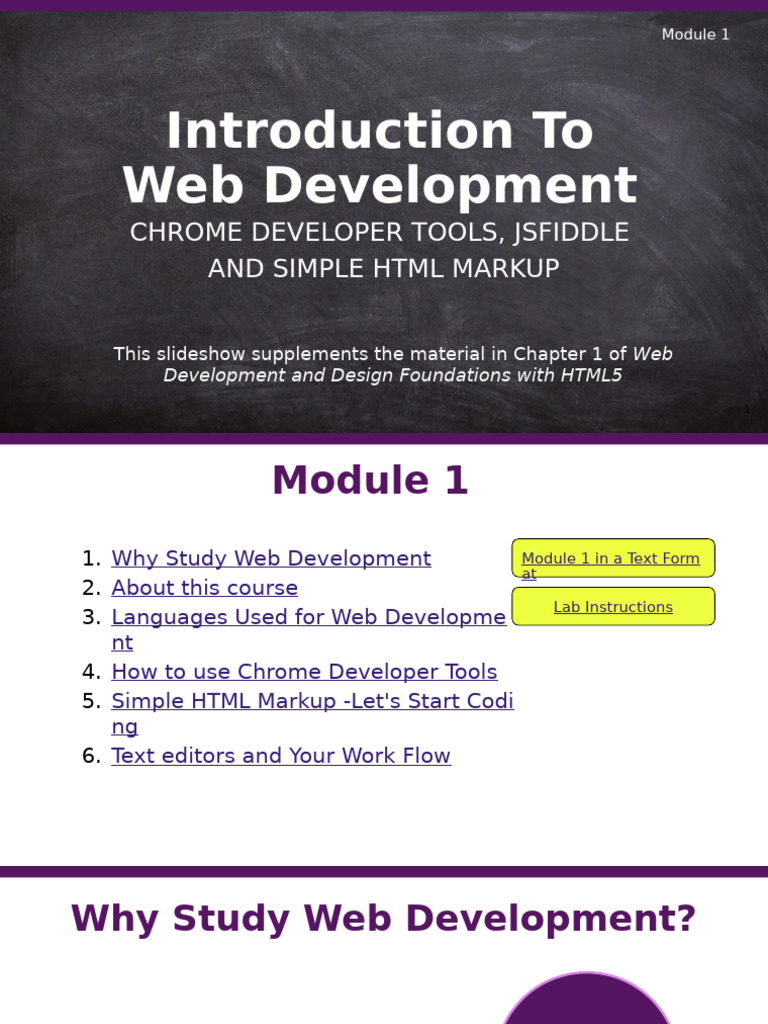 Module 1

Introduction To Web Development

CHROME DEVELOPER TOOLS, JSFIDDLE AND SIMPLE HTML MARKUP

This slideshow supplements the material in Chapter 1 of Web Development and Design Foundations with HTML5

1

Module 1

1. Why Study Web Development
2. About this course
3. Languages Used for Web Development
4. How to use Chrome Developer Tools
5. Simple HTML Markup -Let's Start Coding
6. Text editors and Your Work Flow

Module 1 in a Text Format

Lab Instructions

Why Study Web Development?